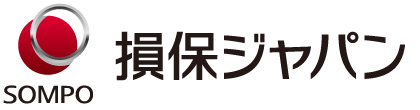 SOMPO

損保ジャパン